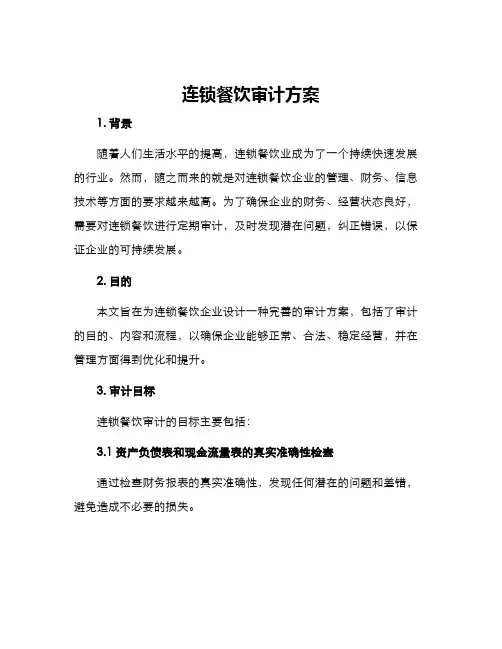 连锁餐饮审计方案

1. 背景

随着人们生活水平的提高，连锁餐饮业成为了一个持续快速发展的行业。然而，随之而来的就是对连锁餐饮企业的管理、财务、信息技术等方面的要求越来越高。为了确保企业的财务、经营状态良好，需要对连锁餐饮进行定期审计，及时发现潜在问题，纠正错误，以保证企业的可持续发展。

2. 目的

本文旨在为连锁餐饮企业设计一种完善的审计方案，包括了审计的目的、内容和流程，以确保企业能够正常、合法、稳定经营，并在管理方面得到优化和提升。

3. 审计目标

连锁餐饮审计的目标主要包括：

3.1 资产负债表和现金流量表的真实准确性检查

通过检查财务报表的真实准确性，发现任何潜在的问题和差错，避免造成不必要的损失。